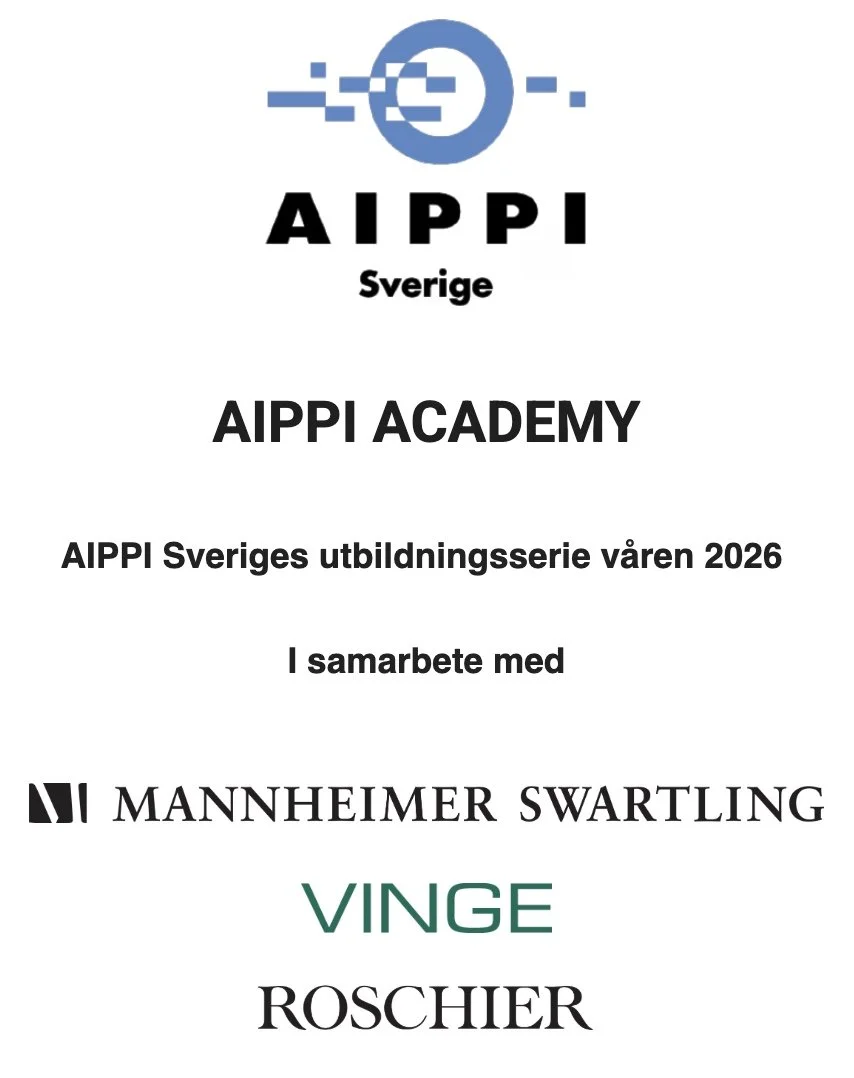 AIPPI
Sverige

AIPPI ACADEMY

AIPPI Sveriges utbildningsserie våren 2026

I samarbete med

MANNHEIMER SWARTLING

VINGE

ROSCHIER